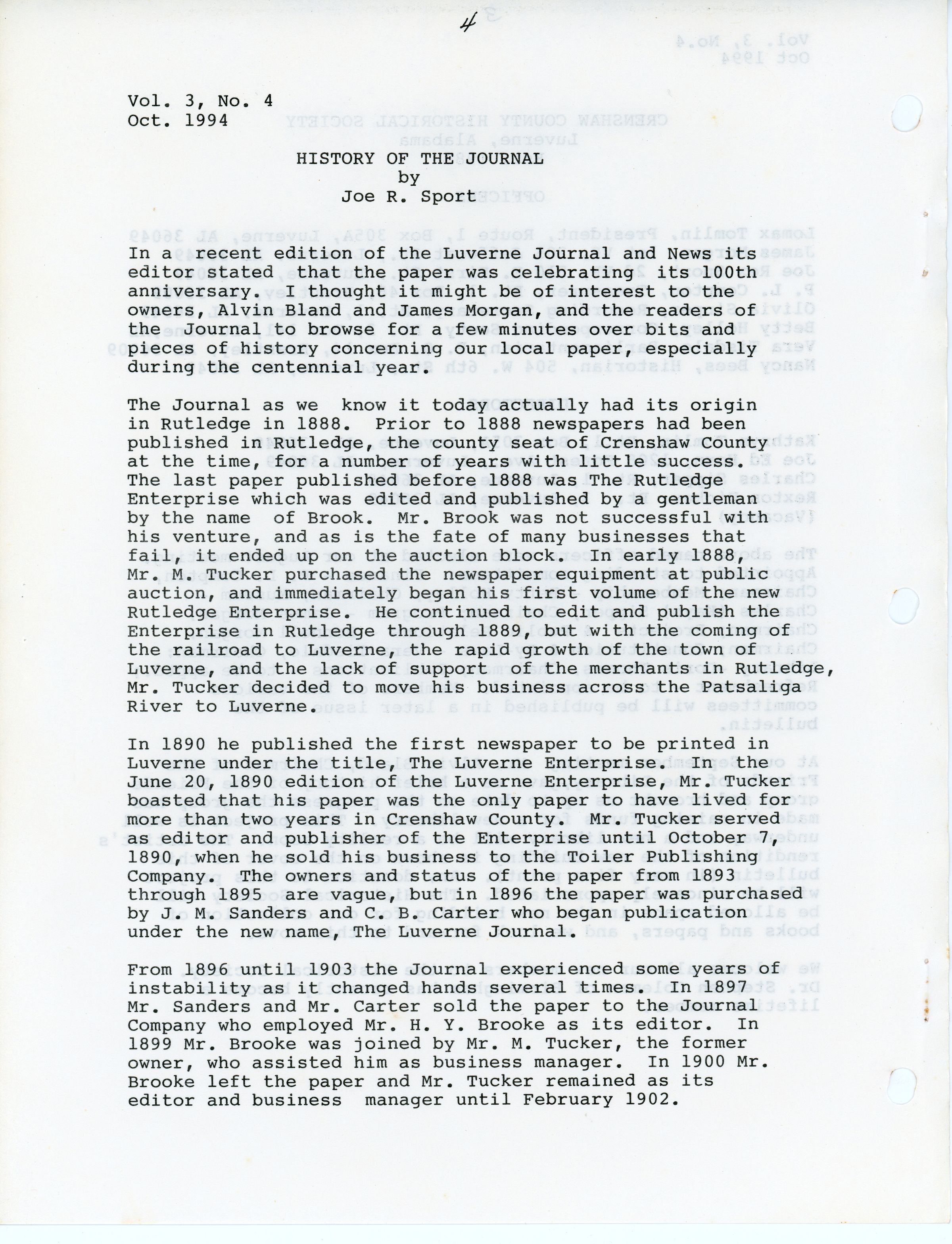 4

Vol. 3, No. 4
Oct. 1994

HISTORY OF THE JOURNAL
by
Joe R. Sport

In a recent edition of the Luverne Journal and News its editor stated that the paper was celebrating its 100th anniversary. I thought it might be of interest to the owners, Alvin Bland and James Morgan, and the readers of the Journal to browse for a few minutes over bits and pieces of history concerning our local paper, especially during the centennial year.

The Journal as we know it today actually had its origin in Rutledge in 1888. Prior to 1888 newspapers had been published in Rutledge, the county seat of Crenshaw County at the time, for a number of years with little success. The last paper published before 1888 was The Rutledge Enterprise which was edited and published by a gentleman by the name of Brook. Mr. Brook was not successful with his venture, and as is the fate of many businesses that fail, it ended up on the auction block. In early 1888, Mr. M. Tucker purchased the newspaper equipment at public auction, and immediately began his first volume of the new Rutledge Enterprise. He continued to edit and publish the Enterprise in Rutledge through 1889, but with the coming of the railroad to Luverne, the rapid growth of the town of Luverne, and the lack of support of the merchants in Rutledge, Mr. Tucker decided to move his business across the Patsaliga River to Luverne.

In 1890 he published the first newspaper to be printed in Luverne under the title, The Luverne Enterprise. In the June 20, 1890 edition of the Luverne Enterprise, Mr. Tucker boasted that his paper was the only paper to have lived for more than two years in Crenshaw County. Mr. Tucker served as editor and publisher of the Enterprise until October 7, 1890, when he sold his business to the Toiler Publishing Company. The owners and status of the paper from 1893 through 1895 are vague, but in 1896 the paper was purchased by J. M. Sanders and C. B. Carter who began publication under the new name, The Luverne Journal.

From 1896 until 1903 the Journal experienced some years of instability as it changed hands several times. In 1897 Mr. Sanders and Mr. Carter sold the paper to the Journal Company who employed Mr. H. Y. Brooke as its editor. In 1899 Mr. Brooke was joined by Mr. M. Tucker, the former owner, who assisted him as business manager. In 1900 Mr. Brooke left the paper and Mr. Tucker remained as its editor and business manager until February 1902.